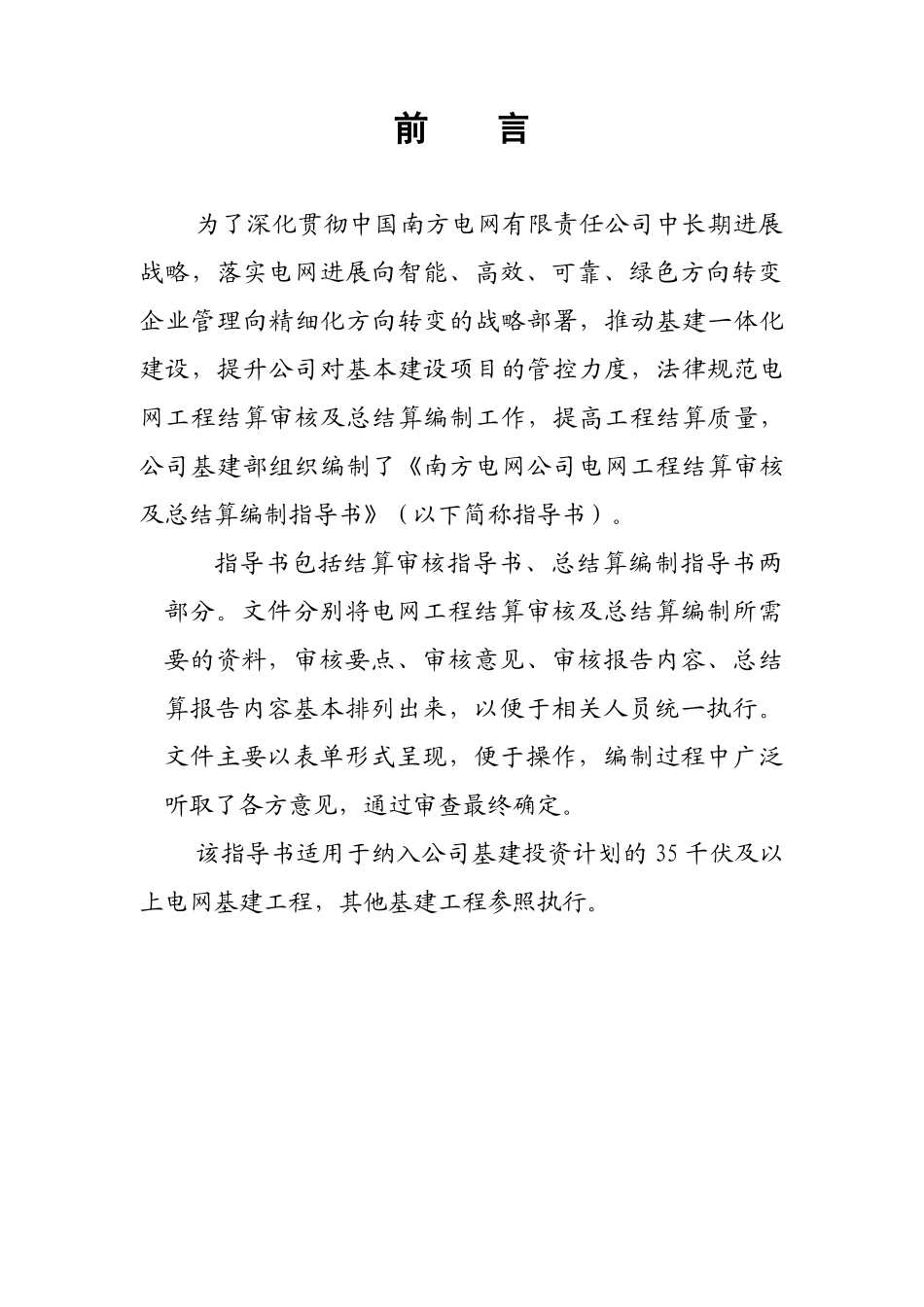 前　言

为了深化贯彻中国南方电网有限责任公司中长期进展战略，落实电网进展向智能、高效、可靠、绿色方向转变企业管理向精细化方向转变的战略部署，推动基建一体化建设，提升公司对基本建设项目的管控力度，法律规范电网工程结算审核及总结算编制工作，提高工程结算质量，公司基建部组织编制了《南方电网公司电网工程结算审核及总结算编制指导书》（以下简称指导书）。

指导书包括结算审核指导书、总结算编制指导书两部分。文件分别将电网工程结算审核及总结算编制所需要的资料，审核要点、审核意见、审核报告内容、总结算报告内容基本排列出来，以便于相关人员统一执行。文件主要以表单形式呈现，便于操作，编制过程中广泛听取了各方意见，通过审查最终确定。

该指导书适用于纳入公司基建投资计划的 35 千伏及以上电网基建工程，其他基建工程参照执行。